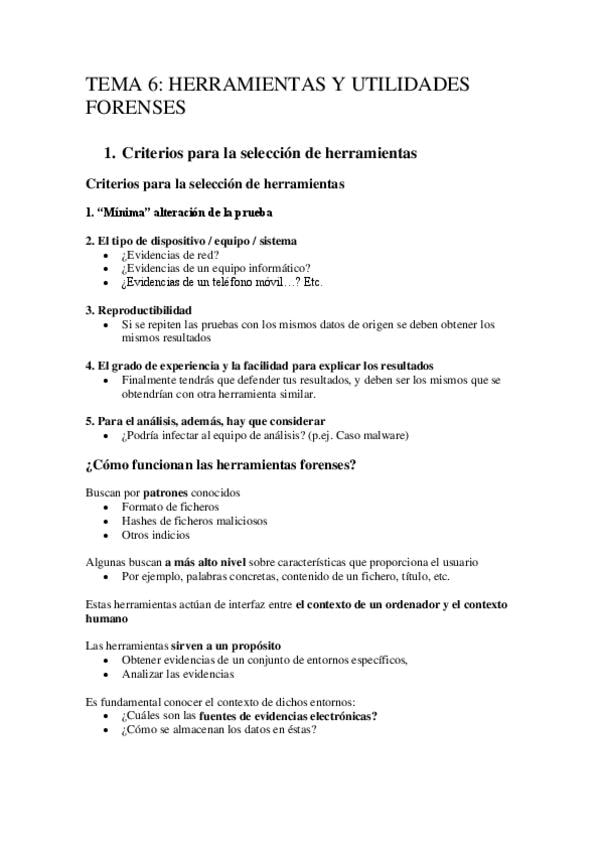 TEMA 6: HERRAMIENTAS Y UTILIDADES FORENSES

1. Criterios para la selección de herramientas

Criterios para la selección de herramientas

1. "Mínima" alteración de la prueba

2. El tipo de dispositivo / equipo / sistema
• ¿Evidencias de red?
• ¿Evidencias de un equipo informático?
• ¿Evidencias de un teléfono móvil…? Etc.

3. Reproductibilidad
• Si se repiten las pruebas con los mismos datos de origen se deben obtener los mismos resultados

4. El grado de experiencia y la facilidad para explicar los resultados
• Finalmente tendrás que defender tus resultados, y deben ser los mismos que se obtendrían con otra herramienta similar.

5. Para el análisis, además, hay que considerar
• ¿Podría infectar al equipo de análisis? (p.ej. Caso malware)

¿Cómo funcionan las herramientas forenses?

Buscan por patrones conocidos
• Formato de ficheros
• Hashes de ficheros maliciosos
• Otros indicios

Algunas buscan a más alto nivel sobre características que proporciona el usuario
• Por ejemplo, palabras concretas, contenido de un fichero, título, etc.

Estas herramientas actúan de interfaz entre el contexto de un ordenador y el contexto humano

Las herramientas sirven a un propósito
• Obtener evidencias de un conjunto de entornos específicos,
• Analizar las evidencias

Es fundamental conocer el contexto de dichos entornos:
• ¿Cuáles son las fuentes de evidencias electrónicas?
• ¿Cómo se almacenan los datos en éstas?